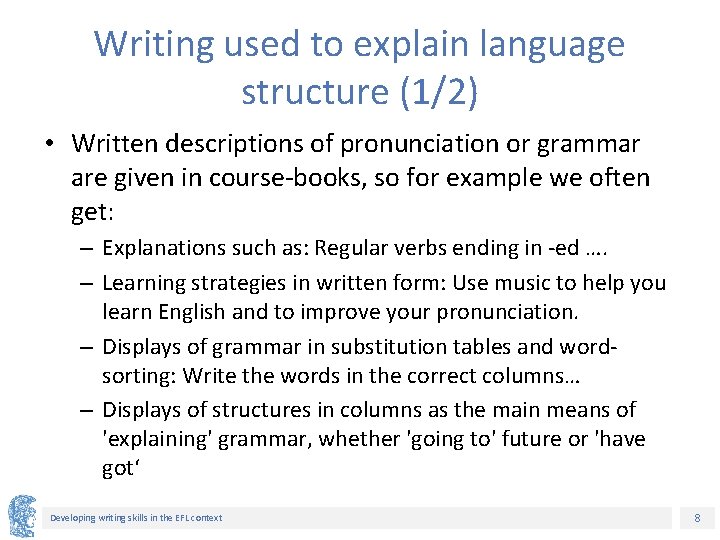 Writing used to explain language structure (1/2)

• Written descriptions of pronunciation or grammar are given in course-books, so for example we often get:

– Explanations such as: Regular verbs ending in -ed ….

– Learning strategies in written form: Use music to help you learn English and to improve your pronunciation.

– Displays of grammar in substitution tables and word-sorting: Write the words in the correct columns…

– Displays of structures in columns as the main means of 'explaining' grammar, whether 'going to' future or 'have got‘

Developing writing skills in the EFL context

8